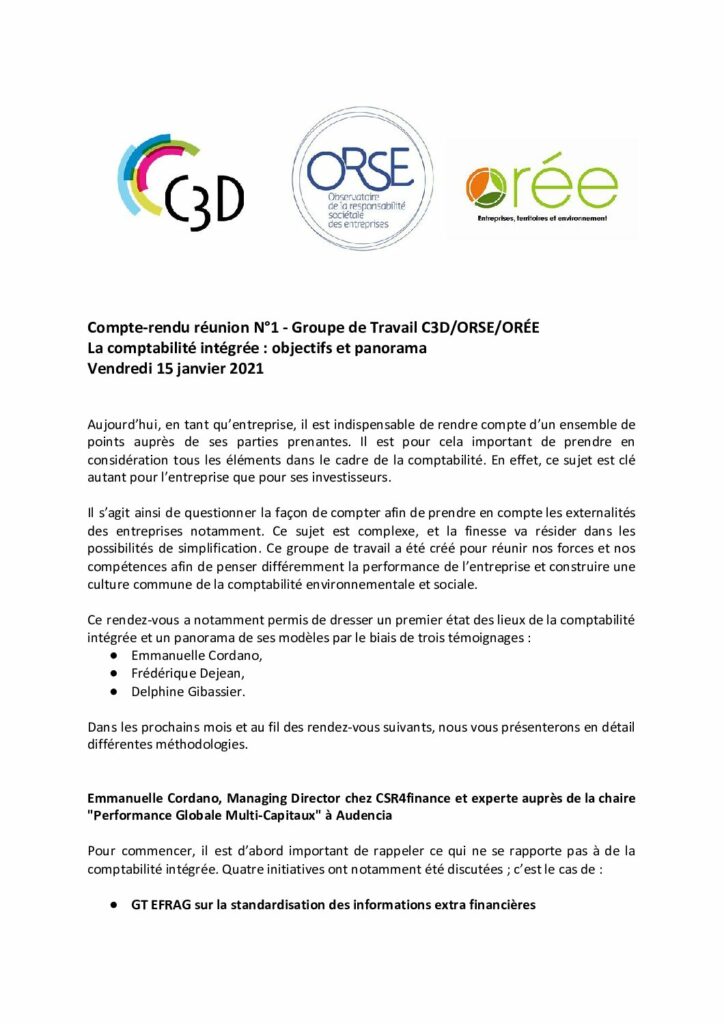 C3D

ORSE
Observatoire de la responsabilité sociétale des entreprises

orée
Entreprises, territoires et environnement

Compte-rendu réunion N°1 - Groupe de Travail C3D/ORSE/ORÉE
La comptabilité intégrée : objectifs et panorama
Vendredi 15 janvier 2021

Aujourd'hui, en tant qu'entreprise, il est indispensable de rendre compte d'un ensemble de points auprès de ses parties prenantes. Il est pour cela important de prendre en considération tous les éléments dans le cadre de la comptabilité. En effet, ce sujet est clé autant pour l'entreprise que pour ses investisseurs.

Il s'agit ainsi de questionner la façon de compter afin de prendre en compte les externalités des entreprises notamment. Ce sujet est complexe, et la finesse va résider dans les possibilités de simplification. Ce groupe de travail a été créé pour réunir nos forces et nos compétences afin de penser différemment la performance de l'entreprise et construire une culture commune de la comptabilité environnementale et sociale.

Ce rendez-vous a notamment permis de dresser un premier état des lieux de la comptabilité intégrée et un panorama de ses modèles par le biais de trois témoignages :
● Emmanuelle Cordano,
● Frédérique Dejean,
● Delphine Gibassier.

Dans les prochains mois et au fil des rendez-vous suivants, nous vous présenterons en détail différentes méthodologies.

Emmanuelle Cordano, Managing Director chez CSR4finance et experte auprès de la chaire "Performance Globale Multi-Capitaux" à Audencia

Pour commencer, il est d'abord important de rappeler ce qui ne se rapporte pas à de la comptabilité intégrée. Quatre initiatives ont notamment été discutées ; c'est le cas de :

● GT EFRAG sur la standardisation des informations extra financières